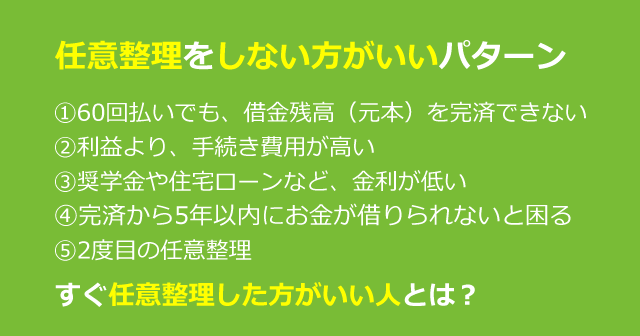 任意整理をしない方がいいパターン

①60回払いでも、借金残高（元本）を完済できない
②利益より、手続き費用が高い
③奨学金や住宅ローンなど、金利が低い
④完済から5年以内にお金が借りられないと困る
⑤2度目の任意整理

すぐ任意整理した方がいい人とは？